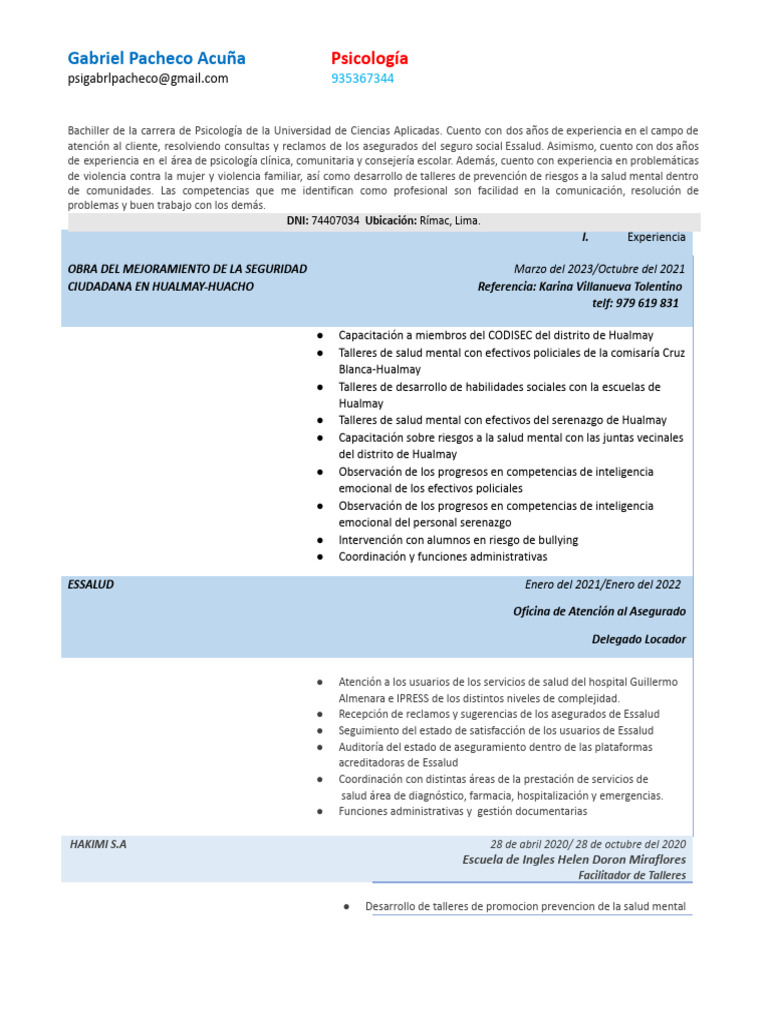 Gabriel Pacheco Acuña
psigabrlpacheco@gmail.com

Psicología
935367344

Bachiller de la carrera de Psicología de la Universidad de Ciencias Aplicadas. Cuento con dos años de experiencia en el campo de atención al cliente, resolviendo consultas y reclamos de los asegurados del seguro social Essalud. Asimismo, cuento con dos años de experiencia en el área de psicología clínica, comunitaria y consejería escolar. Además, cuento con experiencia en problemáticas de violencia contra la mujer y violencia familiar, así como desarrollo de talleres de prevención de riesgos a la salud mental dentro de comunidades. Las competencias que me identifican como profesional son facilidad en la comunicación, resolución de problemas y buen trabajo con los demás.

DNI: 74407034 Ubicación: Rímac, Lima.

I. Experiencia

OBRA DEL MEJORAMIENTO DE LA SEGURIDAD CIUDADANA EN HUALMAY-HUACHO

Marzo del 2023/Octubre del 2021
Referencia: Karina Villanueva Tolentino
telf: 979 619 831

● Capacitación a miembros del CODISEC del distrito de Hualmay
● Talleres de salud mental con efectivos policiales de la comisaría Cruz Blanca-Hualmay
● Talleres de desarrollo de habilidades sociales con la escuelas de Hualmay
● Talleres de salud mental con efectivos del serenazgo de Hualmay
● Capacitación sobre riesgos a la salud mental con las juntas vecinales del distrito de Hualmay
● Observación de los progresos en competencias de inteligencia emocional de los efectivos policiales
● Observación de los progresos en competencias de inteligencia emocional del personal serenazgo
● Intervención con alumnos en riesgo de bullying
● Coordinación y funciones administrativas

ESSALUD

Enero del 2021/Enero del 2022
Oficina de Atención al Asegurado
Delegado Locador

● Atención a los usuarios de los servicios de salud del hospital Guillermo Almenara e IPRESS de los distintos niveles de complejidad.
● Recepción de reclamos y sugerencias de los asegurados de Essalud
● Seguimiento del estado de satisfacción de los usuarios de Essalud
● Auditoría del estado de aseguramiento dentro de las plataformas acreditadoras de Essalud
● Coordinación con distintas áreas de la prestación de servicios de salud área de diagnóstico, farmacia, hospitalización y emergencias.
● Funciones administrativas y gestión documentarias

HAKIMI S.A

28 de abril 2020/ 28 de octubre del 2020
Escuela de Ingles Helen Doron Miraflores
Facilitador de Talleres

● Desarrollo de talleres de promocion prevencion de la salud mental